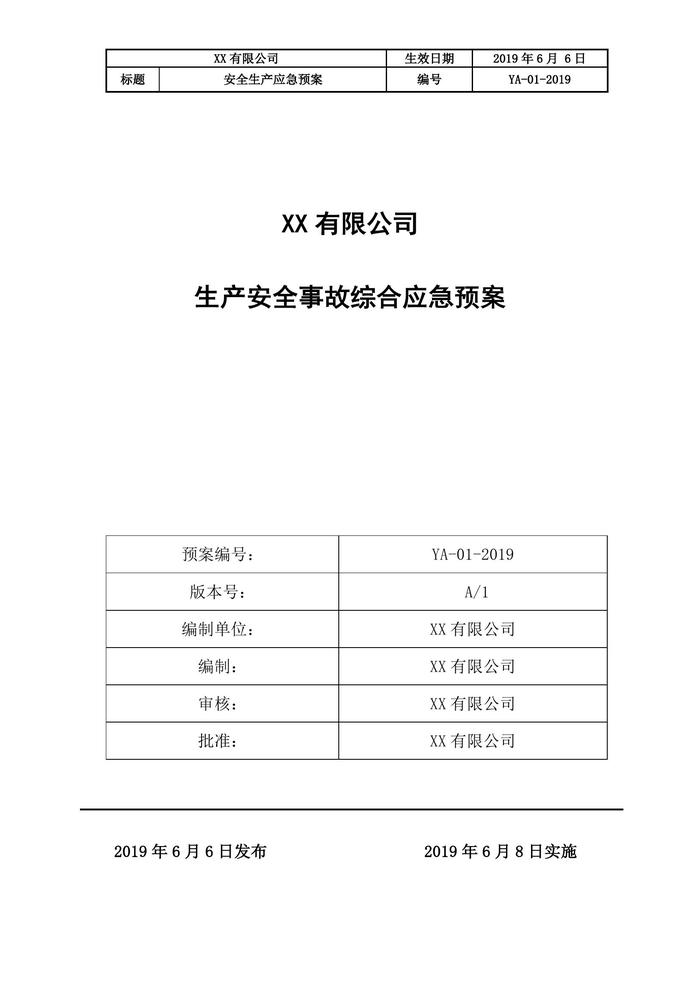 | XX 有限公司 | | 生效日期 | 2019 年 6 月 6 日 |
|---|---|---|---|
| 标题 | 安全生产应急预案 | 编号 | YA-01-2019 |

XX 有限公司

生产安全事故综合应急预案

| 预案编号： | YA-01-2019 |
|---|---|
| 版本号： | A/1 |
| 编制单位： | XX 有限公司 |
| 编制： | XX 有限公司 |
| 审核： | XX 有限公司 |
| 批准： | XX 有限公司 |

2019 年 6 月 6 日发布

2019 年 6 月 8 日实施